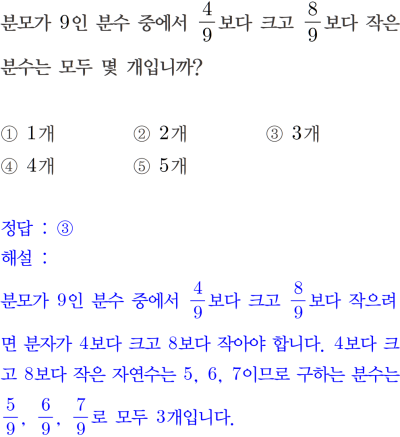 분모가 9인 분수 중에서 $\frac{4}{9}$보다 크고 $\frac{8}{9}$보다 작은 분수는 모두 몇 개입니까?

① 1개 ② 2개 ③ 3개
④ 4개 ⑤ 5개

정답 : ③
해설 :

분모가 9인 분수 중에서 $\frac{4}{9}$보다 크고 $\frac{8}{9}$보다 작으려면 분자가 4보다 크고 8보다 작아야 합니다. 4보다 크고 8보다 작은 자연수는 5, 6, 7이므로 구하는 분수는 $\frac{5}{9}$, $\frac{6}{9}$, $\frac{7}{9}$로 모두 3개입니다.